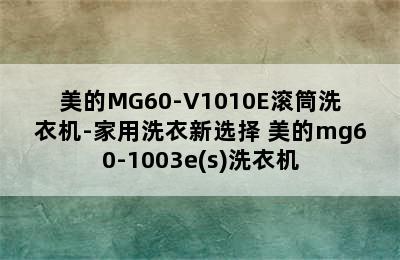 美的MG60-V1010E滚筒洗衣机-家用洗衣新选择 美的mg60-1003e(s)洗衣机